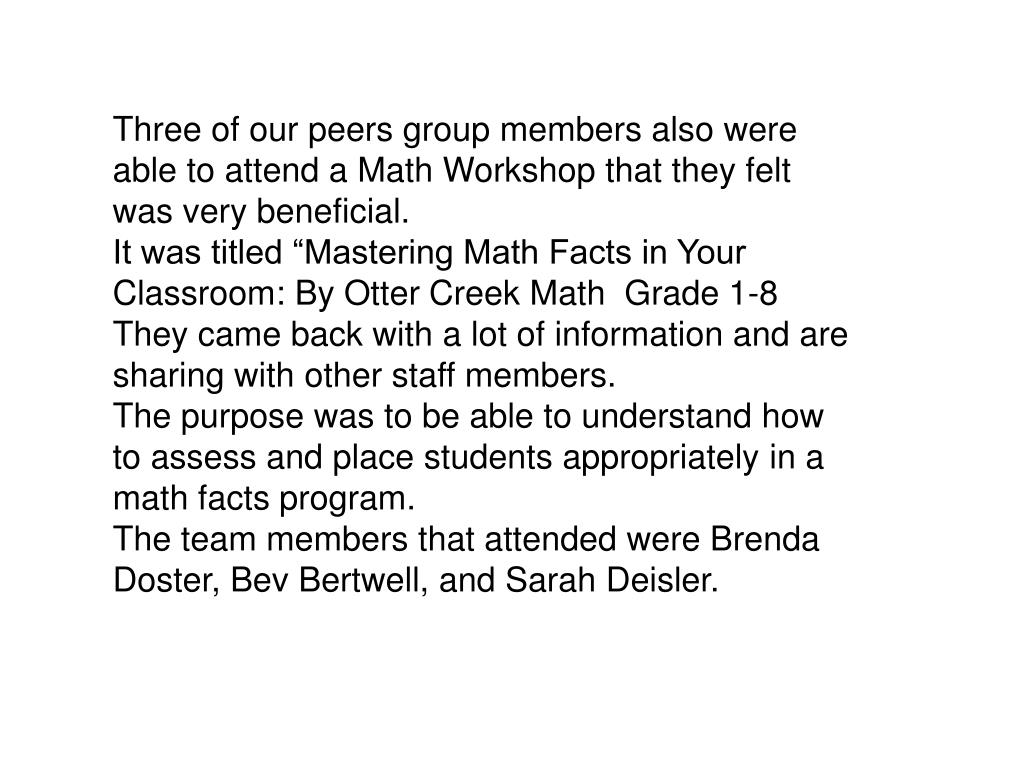 Three of our peers group members also were able to attend a Math Workshop that they felt was very beneficial.
It was titled “Mastering Math Facts in Your Classroom: By Otter Creek Math  Grade 1-8
They came back with a lot of information and are sharing with other staff members.
The purpose was to be able to understand how to assess and place students appropriately in a math facts program.
The team members that attended were Brenda Doster, Bev Bertwell, and Sarah Deisler.